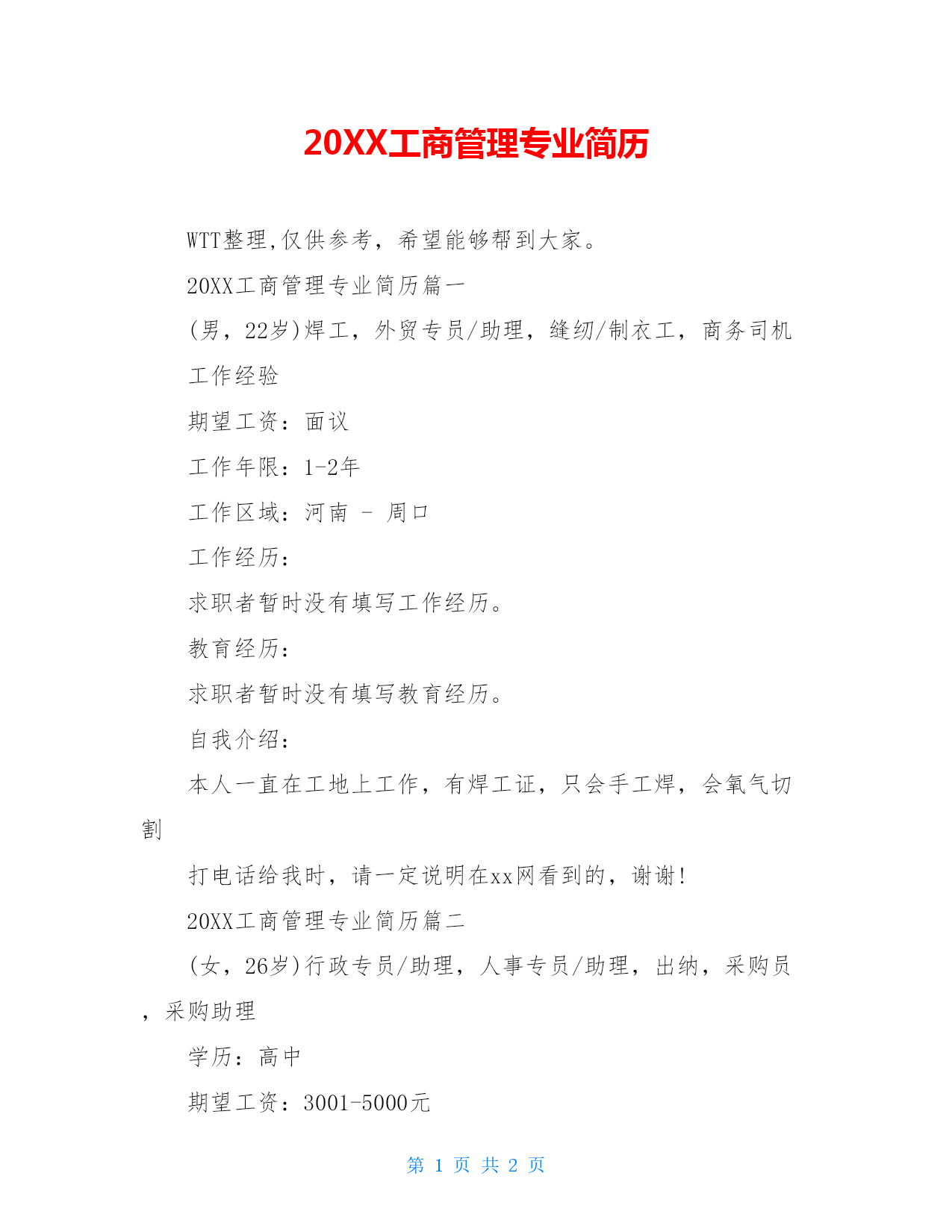 20XX工商管理专业简历

WTT整理,仅供参考，希望能够帮到大家。

20XX工商管理专业简历篇一

(男，22岁)焊工，外贸专员/助理，缝纫/制衣工，商务司机

工作经验

期望工资：面议

工作年限：1-2年

工作区域：河南 - 周口

工作经历：

求职者暂时没有填写工作经历。

教育经历：

求职者暂时没有填写教育经历。

自我介绍：

本人一直在工地上工作，有焊工证，只会手工焊，会氧气切割

打电话给我时，请一定说明在xx网看到的，谢谢!

20XX工商管理专业简历篇二

(女，26岁)行政专员/助理，人事专员/助理，出纳，采购员，采购助理

学历：高中

期望工资：3001-5000元

第 1 页 共 2 页